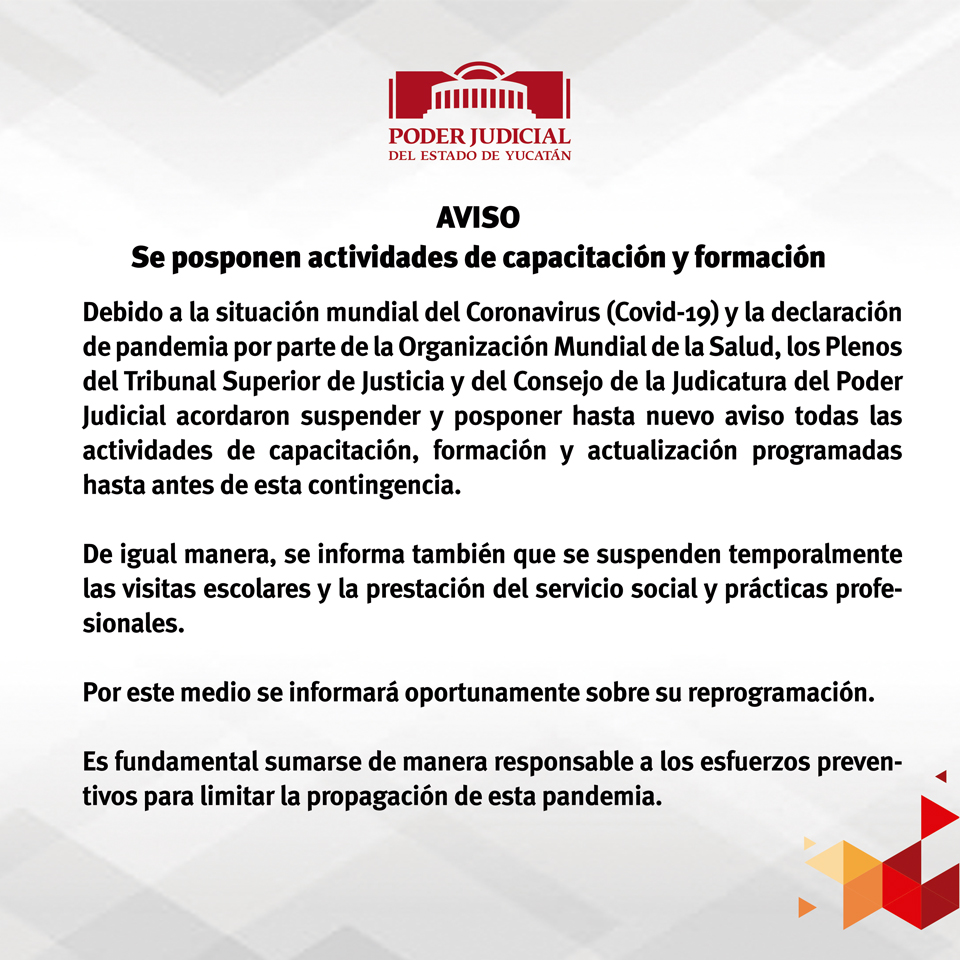 PODER JUDICIAL
DEL ESTADO DE YUCATÁN

AVISO
Se posponen actividades de capacitación y formación

Debido a la situación mundial del Coronavirus (Covid-19) y la declaración de pandemia por parte de la Organización Mundial de la Salud, los Plenos del Tribunal Superior de Justicia y del Consejo de la Judicatura del Poder Judicial acordaron suspender y posponer hasta nuevo aviso todas las actividades de capacitación, formación y actualización programadas hasta antes de esta contingencia.

De igual manera, se informa también que se suspenden temporalmente las visitas escolares y la prestación del servicio social y prácticas profesionales.

Por este medio se informará oportunamente sobre su reprogramación.

Es fundamental sumarse de manera responsable a los esfuerzos preventivos para limitar la propagación de esta pandemia.